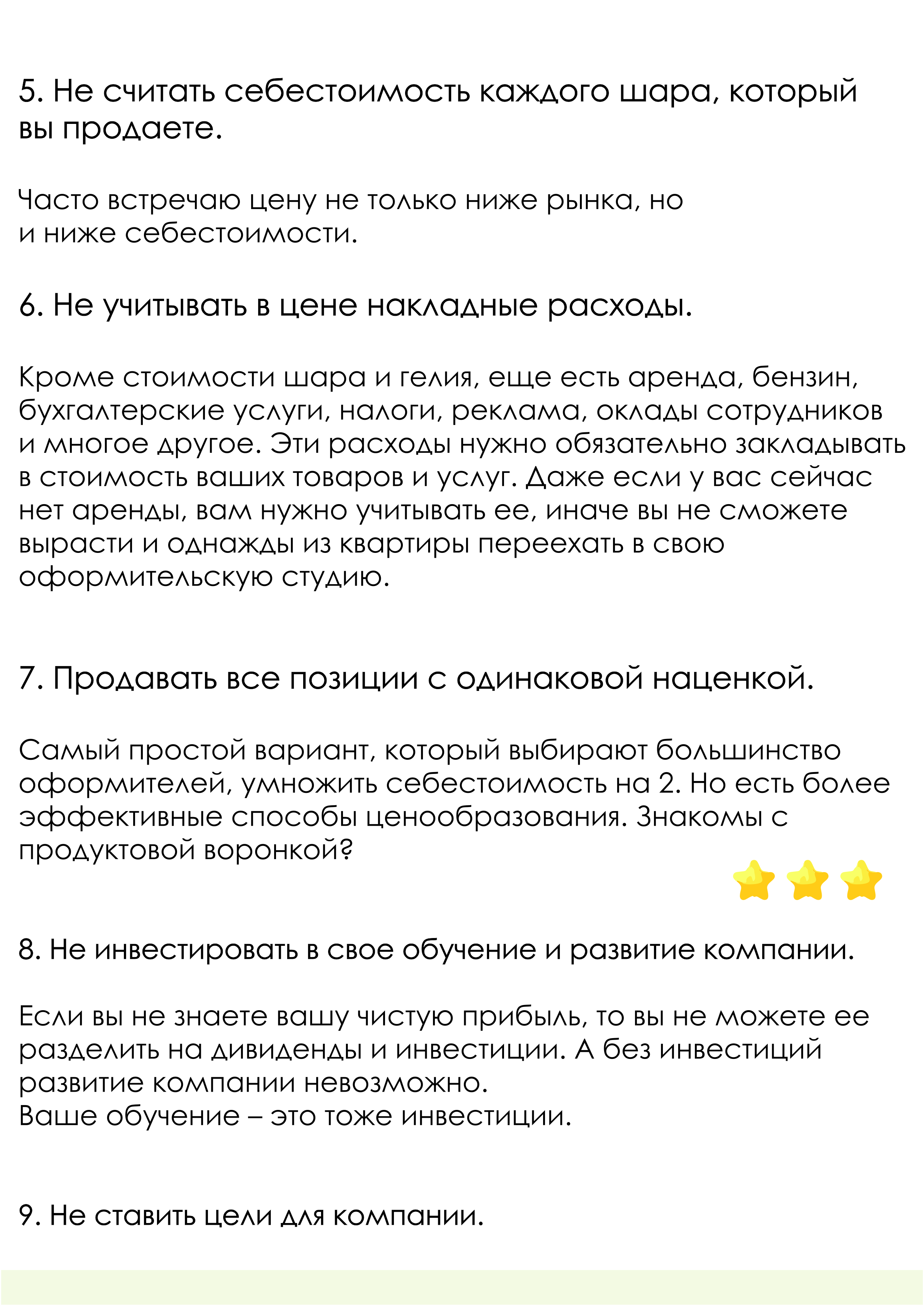 5. Не считать себестоимость каждого шара, который вы продаете.

Часто встречаю цену не только ниже рынка, но и ниже себестоимости.

6. Не учитывать в цене накладные расходы.

Кроме стоимости шара и гелия, еще есть аренда, бензин, бухгалтерские услуги, налоги, реклама, оклады сотрудников и многое другое. Эти расходы нужно обязательно закладывать в стоимость ваших товаров и услуг. Даже если у вас сейчас нет аренды, вам нужно учитывать ее, иначе вы не сможете вырасти и однажды из квартиры переехать в свою оформительскую студию.

7. Продавать все позиции с одинаковой наценкой.

Самый простой вариант, который выбирают большинство оформителей, умножить себестоимость на 2. Но есть более эффективные способы ценообразования. Знакомы с продуктовой воронкой?

8. Не инвестировать в свое обучение и развитие компании.

Если вы не знаете вашу чистую прибыль, то вы не можете ее разделить на дивиденды и инвестиции. А без инвестиций развитие компании невозможно.
Ваше обучение – это тоже инвестиции.

9. Не ставить цели для компании.